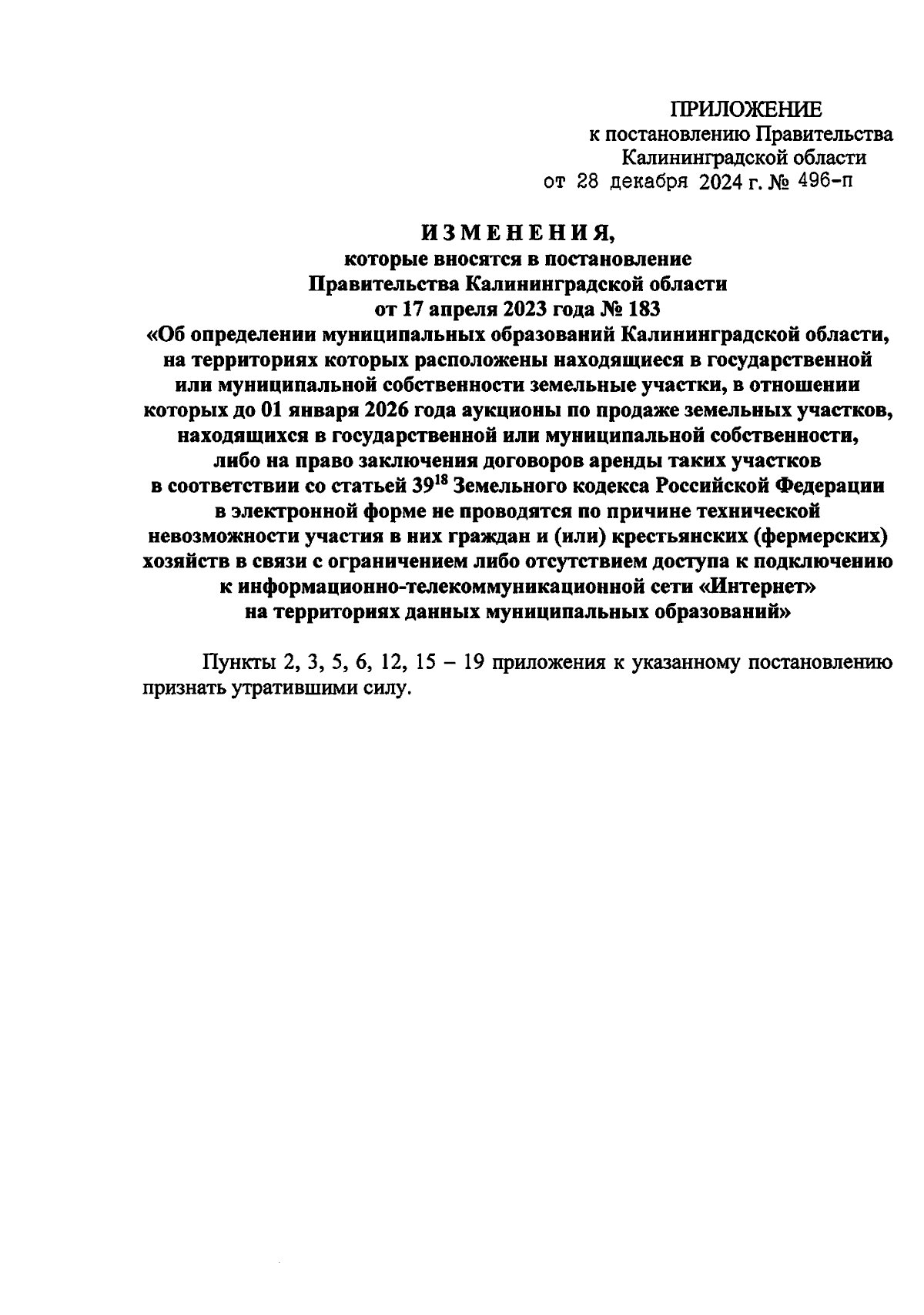 ПРИЛОЖЕНИЕ
к постановлению Правительства
Калининградской области
от 28 декабря 2024 г. № 496-п

ИЗМЕНЕНИЯ,
которые вносятся в постановление
Правительства Калининградской области
от 17 апреля 2023 года № 183
«Об определении муниципальных образований Калининградской области, на территориях которых расположены находящиеся в государственной или муниципальной собственности земельные участки, в отношении которых до 01 января 2026 года аукционы по продаже земельных участков, находящихся в государственной или муниципальной собственности, либо на право заключения договоров аренды таких участков в соответствии со статьей $39^{18}$ Земельного кодекса Российской Федерации в электронной форме не проводятся по причине технической невозможности участия в них граждан и (или) крестьянских (фермерских) хозяйств в связи с ограничением либо отсутствием доступа к подключению к информационно-телекоммуникационной сети «Интернет» на территориях данных муниципальных образований»

Пункты 2, 3, 5, 6, 12, 15 – 19 приложения к указанному постановлению признать утратившими силу.